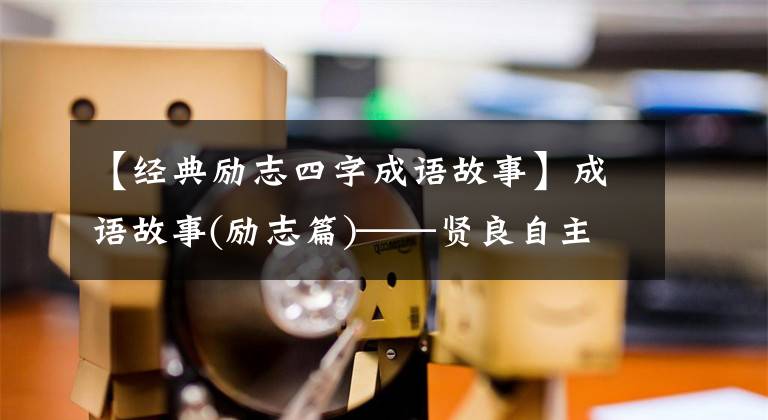 【经典励志四字成语故事】成语故事(励志篇)——贤良自主